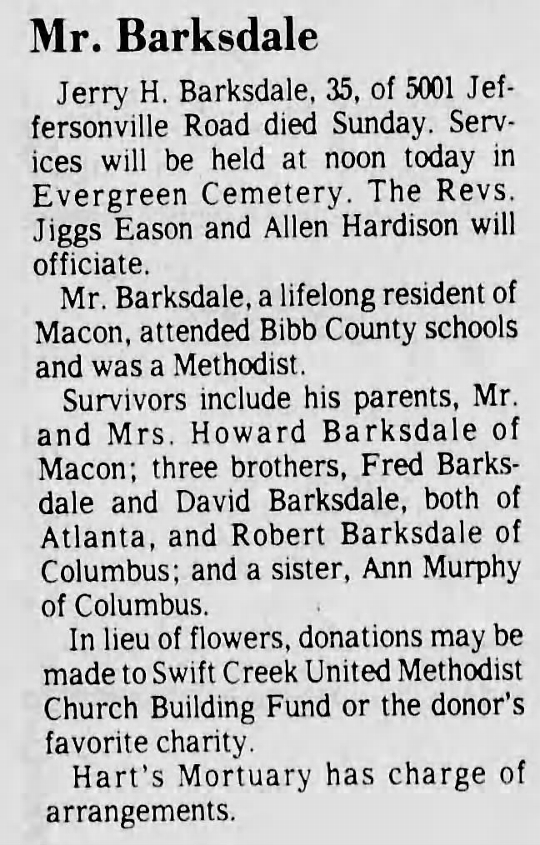 Mr. Barksdale

Jerry H. Barksdale, 35, of 5001 Jeffersonville Road died Sunday. Services will be held at noon today in Evergreen Cemetery. The Revs. Jiggs Eason and Allen Hardison will officiate.

Mr. Barksdale, a lifelong resident of Macon, attended Bibb County schools and was a Methodist.

Survivors include his parents, Mr. and Mrs. Howard Barksdale of Macon; three brothers, Fred Barksdale and David Barksdale, both of Atlanta, and Robert Barksdale of Columbus; and a sister, Ann Murphy of Columbus.

In lieu of flowers, donations may be made to Swift Creek United Methodist Church Building Fund or the donor's favorite charity.

Hart's Mortuary has charge of arrangements.